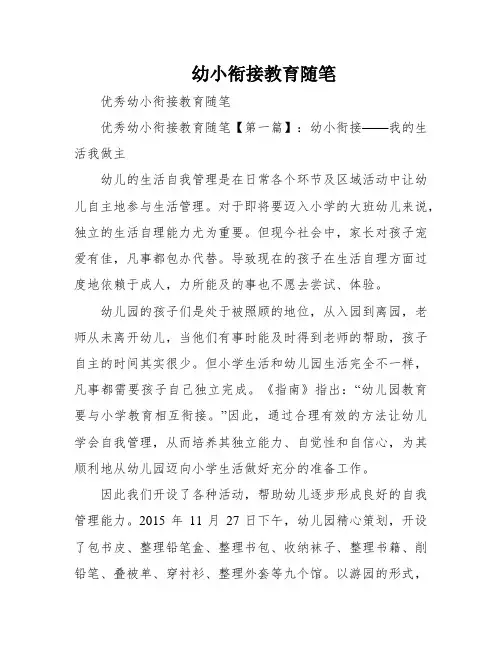 幼小衔接教育随笔

优秀幼小衔接教育随笔

优秀幼小衔接教育随笔【第一篇】：幼小衔接——我的生活我做主

幼儿的生活自我管理是在日常各个环节及区域活动中让幼儿自主地参与生活管理。对于即将要迈入小学的大班幼儿来说，独立的生活自理能力尤为重要。但现今社会中，家长对孩子宠爱有佳，凡事都包办代替。导致现在的孩子在生活自理方面过度地依赖于成人，力所能及的事也不愿去尝试、体验。

幼儿园的孩子们是处于被照顾的地位，从入园到离园，老师从未离开幼儿，当他们有事时能及时得到老师的帮助，孩子自主的时间其实很少。但小学生活和幼儿园生活完全不一样，凡事都需要孩子自己独立完成。《指南》指出：“幼儿园教育要与小学教育相互衔接。”因此，通过合理有效的方法让幼儿学会自我管理，从而培养其独立能力、自觉性和自信心，为其顺利地从幼儿园迈向小学生活做好充分的准备工作。

因此我们开设了各种活动，帮助幼儿逐步形成良好的自我管理能力。2015 年 11 月 27 日下午，幼儿园精心策划，开设了包书皮、整理铅笔盒、整理书包、收纳袜子、整理书籍、削铅笔、叠被单、穿衬衫、整理外套等九个馆。以游园的形式，